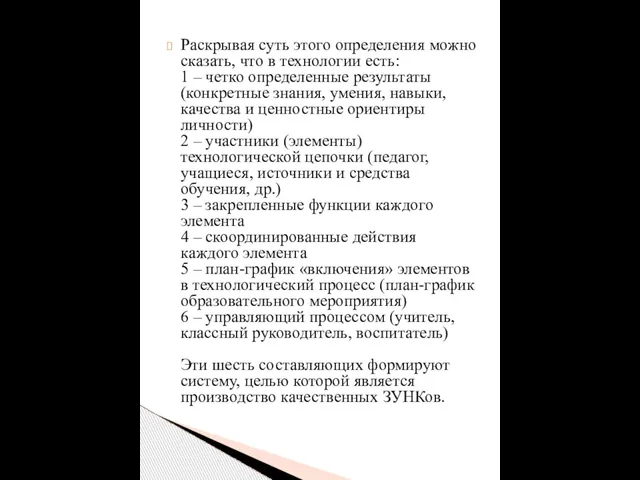 Раскрывая суть этого определения можно сказать, что в технологии есть:
1 – четко определенные результаты (конкретные знания, умения, навыки, качества и ценностные ориентиры личности)
2 – участники (элементы) технологической цепочки (педагог, учащиеся, источники и средства обучения, др.)
3 – закрепленные функции каждого элемента
4 – скоординированные действия каждого элемента
5 – план-график «включения» элементов в технологический процесс (план-график образовательного мероприятия)
6 – управляющий процессом (учитель, классный руководитель, воспитатель)

Эти шесть составляющих формируют систему, целью которой является производство качественных ЗУНКов.